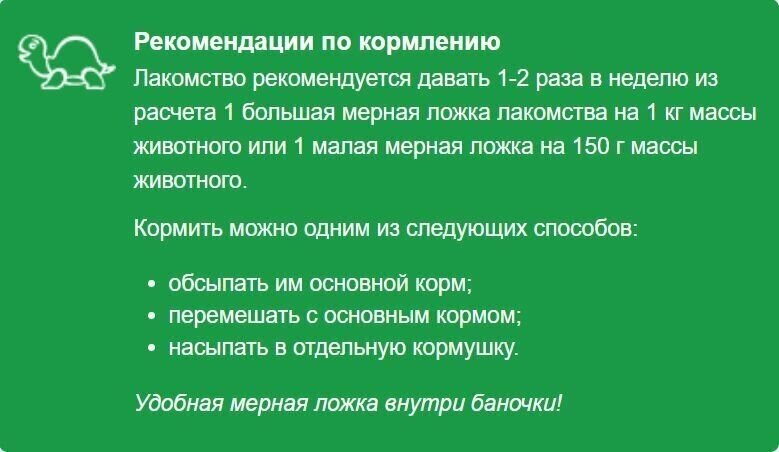 Рекомендации по кормлению

Лакомство рекомендуется давать 1-2 раза в неделю из расчета 1 большая мерная ложка лакомства на 1 кг массы животного или 1 малая мерная ложка на 150 г массы животного.

Кормить можно одним из следующих способов:

• обсыпать им основной корм;
• перемешать с основным кормом;
• насыпать в отдельную кормушку.

Удобная мерная ложка внутри баночки!